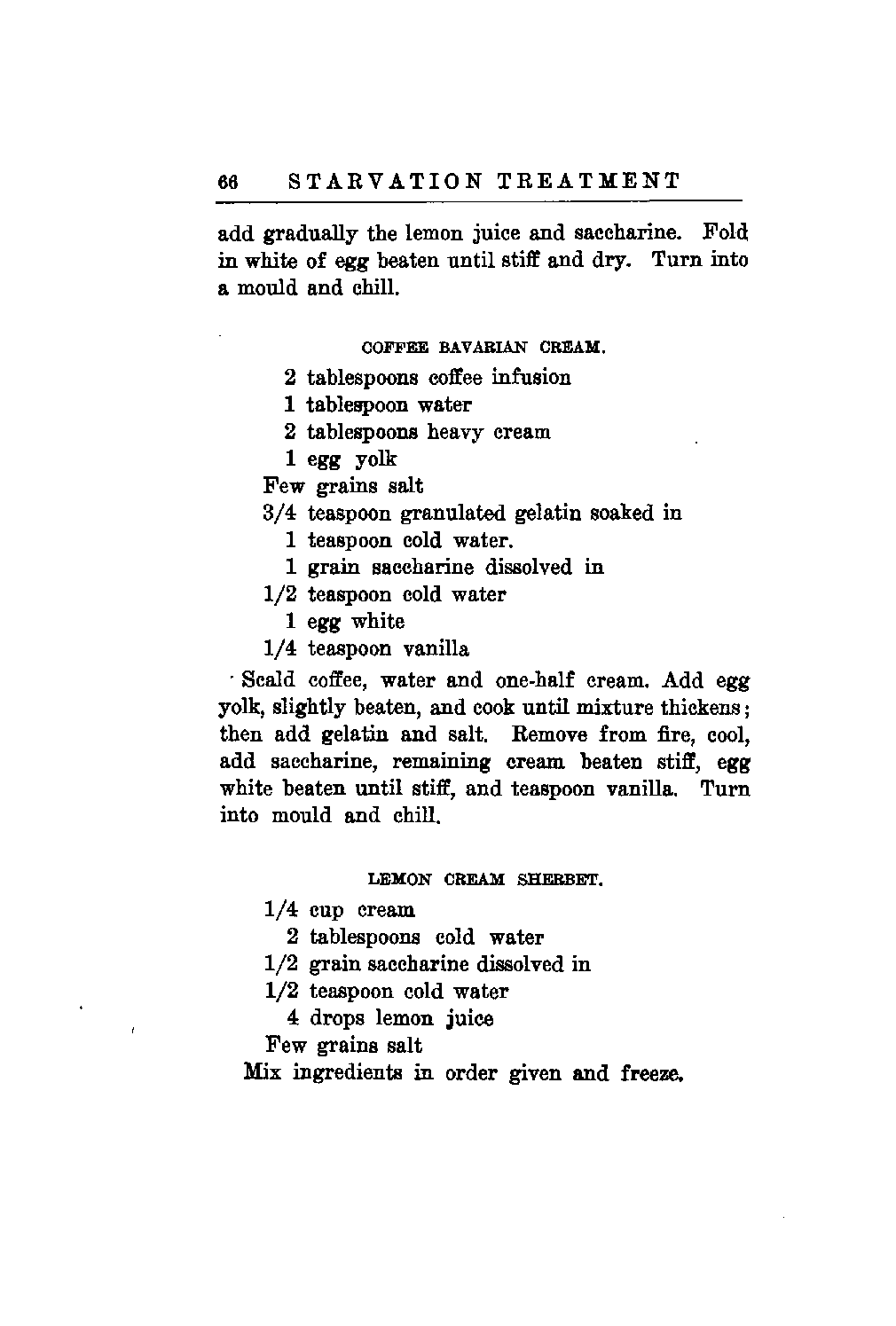 66 STARVATION TREATMENT

add gradually the lemon juice and saccharine. Fold in white of egg beaten until stiff and dry. Turn into a mould and chill.

COFFEE BAVARIAN CREAM.

2 tablespoons coffee infusion
1 tablespoon water
2 tablespoons heavy cream
1 egg yolk
Few grains salt
3/4 teaspoon granulated gelatin soaked in
1 teaspoon cold water.
1 grain saccharine dissolved in
1/2 teaspoon cold water
1 egg white
1/4 teaspoon vanilla

Scald coffee, water and one-half cream. Add egg yolk, slightly beaten, and cook until mixture thickens; then add gelatin and salt. Remove from fire, cool, add saccharine, remaining cream beaten stiff, egg white beaten until stiff, and teaspoon vanilla. Turn into mould and chill.

LEMON CREAM SHERBET.

1/4 cup cream
2 tablespoons cold water
1/2 grain saccharine dissolved in
1/2 teaspoon cold water
4 drops lemon juice
Few grains salt
Mix ingredients in order given and freeze.